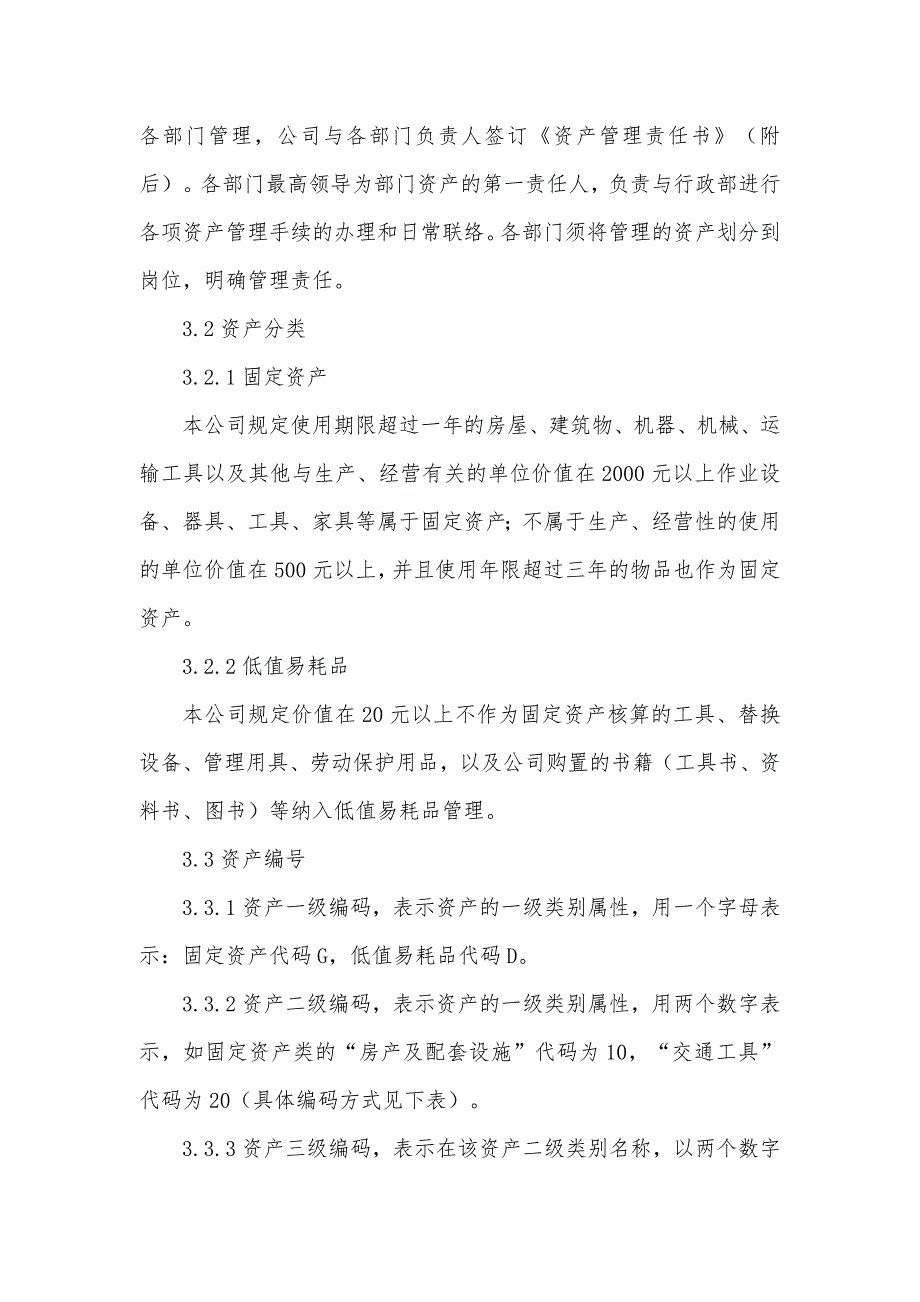 各部门管理，公司与各部门负责人签订《资产管理责任书》（附后）。各部门最高领导为部门资产的第一责任人，负责与行政部进行各项资产管理手续的办理和日常联络。各部门须将管理的资产划分到岗位，明确管理责任。

3.2 资产分类

3.2.1 固定资产

本公司规定使用期限超过一年的房屋、建筑物、机器、机械、运输工具以及其他与生产、经营有关的单位价值在 2000 元以上作业设备、器具、工具、家具等属于固定资产；不属于生产、经营性的使用的单位价值在 500 元以上，并且使用年限超过三年的物品也作为固定资产。

3.2.2 低值易耗品

本公司规定价值在 20 元以上不作为固定资产核算的工具、替换设备、管理用具、劳动保护用品，以及公司购置的书籍（工具书、资料书、图书）等纳入低值易耗品管理。

3.3 资产编号

3.3.1 资产一级编码，表示资产的一级类别属性，用一个字母表示：固定资产代码 G，低值易耗品代码 D。

3.3.2 资产二级编码，表示资产的一级类别属性，用两个数字表示，如固定资产类的“房产及配套设施”代码为 10，“交通工具”代码为 20（具体编码方式见下表）。

3.3.3 资产三级编码，表示在该资产二级类别名称，以两个数字